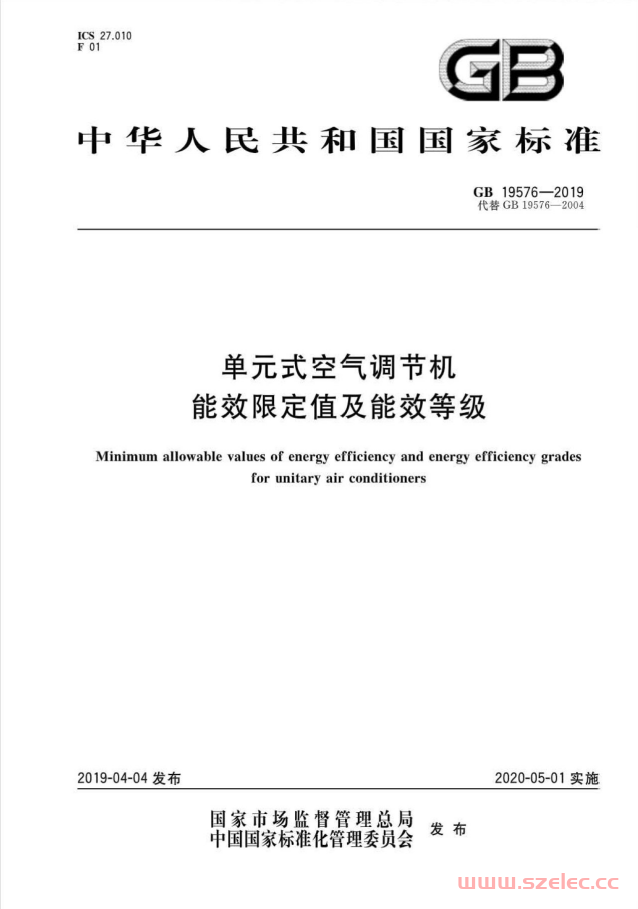 ICS 27.010
F 01

GB

中华人民共和国国家标准

GB 19576—2019
代替 GB 19576—2004

单元式空气调节机
能效限定值及能效等级

Minimum allowable values of energy efficiency and energy efficiency grades for unitary air conditioners

2019-04-04 发布

2020-05-01 实施

国家市场监督管理总局
中国国家标准化管理委员会 发布

www.szelec.cc